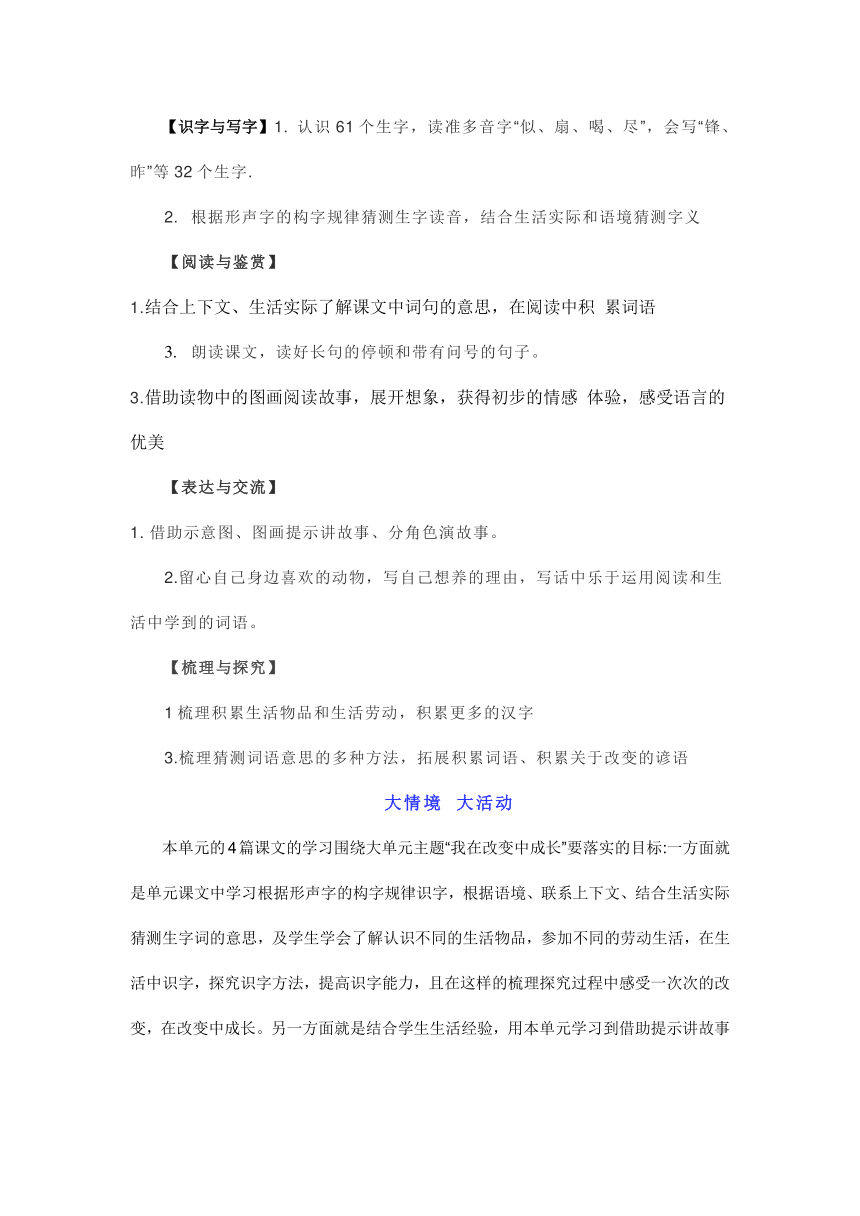 【识字与写字】1. 认识 61 个生字，读准多音字“似、扇、喝、尽”，会写“锋、昨”等 32 个生字.

2. 根据形声字的构字规律猜测生字读音，结合生活实际和语境猜测字义

【阅读与鉴赏】

1.结合上下文、生活实际了解课文中词句的意思，在阅读中积 累词语

3. 朗读课文，读好长句的停顿和带有问号的句子。

3.借助读物中的图画阅读故事，展开想象，获得初步的情感 体验，感受语言的优美

【表达与交流】

1. 借助示意图、图画提示讲故事、分角色演故事。

2.留心自己身边喜欢的动物，写自己想养的理由，写话中乐于运用阅读和生活中学到的词语。

【梳理与探究】

1 梳理积累生活物品和生活劳动，积累更多的汉字

3.梳理猜测词语意思的多种方法，拓展积累词语、积累关于改变的谚语

大情境 大活动

本单元的4篇课文的学习围绕大单元主题“我在改变中成长”要落实的目标:一方面就是单元课文中学习根据形声字的构字规律识字，根据语境、联系上下文、结合生活实际猜测生字词的意思，及学生学会了解认识不同的生活物品，参加不同的劳动生活，在生活中识字，探究识字方法，提高识字能力，且在这样的梳理探究过程中感受一次次的改变，在改变中成长。另一方面就是结合学生生活经验，用本单元学习到借助提示讲故事